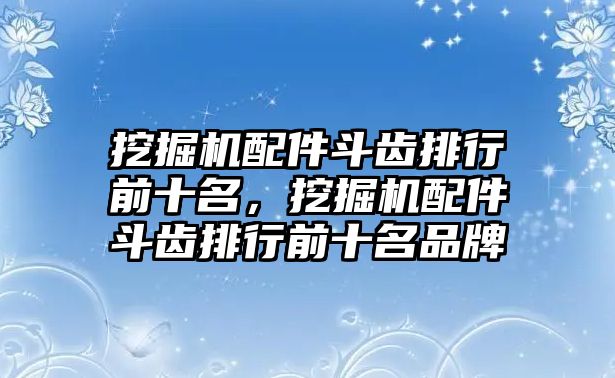 挖掘机配件斗齿排行前十名，挖掘机配件斗齿排行前十名品牌